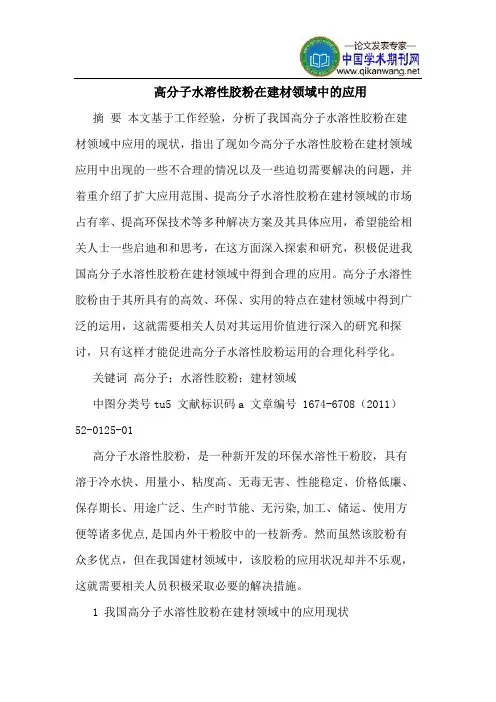 —论文发表专家—
中国学术期刊网
www.qikanwang.net

高分子水溶性胶粉在建材领域中的应用

摘 要 本文基于工作经验，分析了我国高分子水溶性胶粉在建材领域中应用的现状，指出了现如今高分子水溶性胶粉在建材领域应用中出现的一些不合理的情况以及一些迫切需要解决的问题，并着重介绍了扩大应用范围、提高分子水溶性胶粉在建材领域的市场占有率、提高环保技术等多种解决方案及其具体应用，希望能给相关人士一些启迪和和思考，在这方面深入探索和研究，积极促进我国高分子水溶性胶粉在建材领域中得到合理的应用。高分子水溶性胶粉由于其所具有的高效、环保、实用的特点在建材领域中得到广泛的运用，这就需要相关人员对其运用价值进行深入的研究和探讨，只有这样才能促进高分子水溶性胶粉运用的合理化科学化。

关键词 高分子；水溶性胶粉；建材领域

中图分类号 tu5 文献标识码 a 文章编号 1674-6708（2011）52-0125-01

高分子水溶性胶粉，是一种新开发的环保水溶性干粉胶，具有溶于冷水快、用量小、粘度高、无毒无害、性能稳定、价格低廉、保存期长、用途广泛、生产时节能、无污染,加工、储运、使用方便等诸多优点,是国内外干粉胶中的一枝新秀。然而虽然该胶粉有众多优点，但在我国建材领域中，该胶粉的应用状况却并不乐观，这就需要相关人员积极采取必要的解决措施。

1 我国高分子水溶性胶粉在建材领域中的应用现状